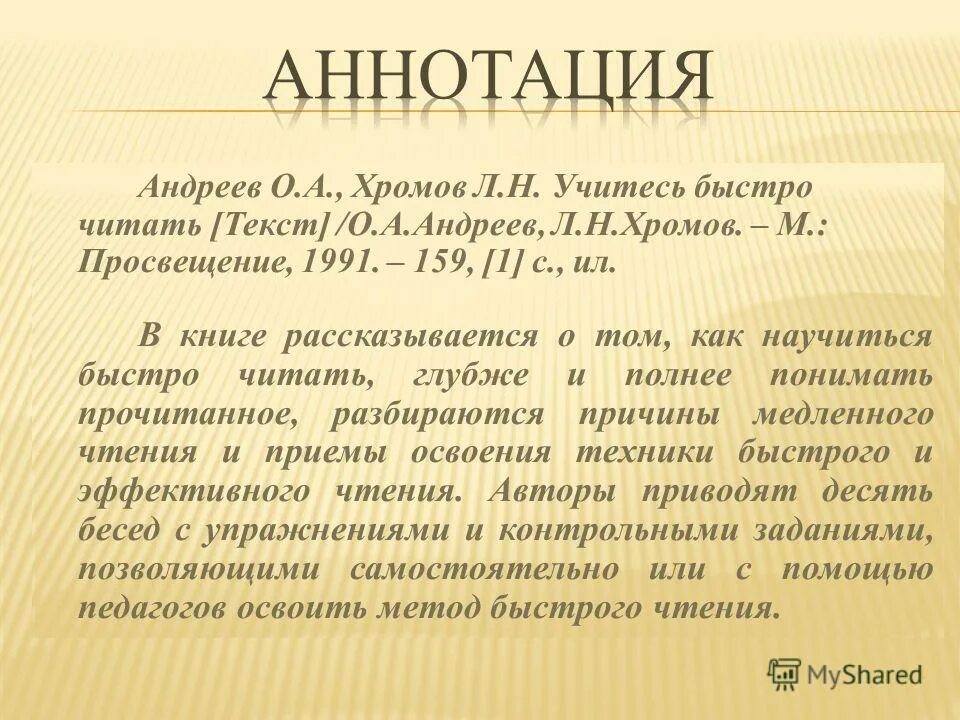 АННОТАЦИЯ

Андреев О.А., Хромов Л.Н. Учитесь быстро читать [Текст] /О.А.Андреев, Л.Н.Хромов. – М.: Просвещение, 1991. – 159, [1] с., ил.

В книге рассказывается о том, как научиться быстро читать, глубже и полнее понимать прочитанное, разбираются причины медленного чтения и приемы освоения техники быстрого и эффективного чтения. Авторы приводят десять бесед с упражнениями и контрольными заданиями, позволяющими самостоятельно или с помощью педагогов освоить метод быстрого чтения.

MyShared